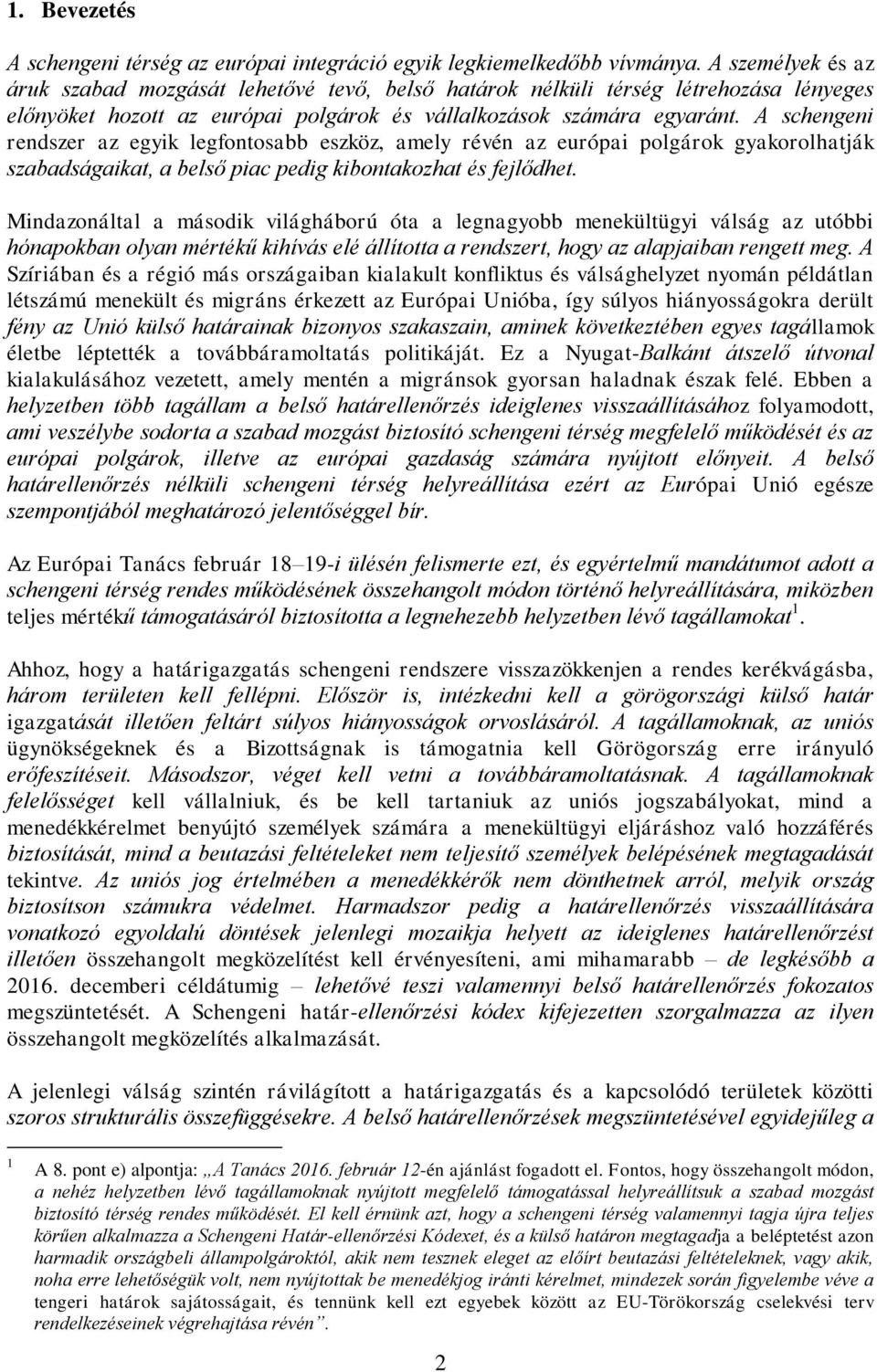 1. Bevezetés

A schengeni térség az európai integráció egyik legkiemelkedőbb vívmánya. A személyek és az áruk szabad mozgását lehetővé tevő, belső határok nélküli térség létrehozása lényeges előnyöket hozott az európai polgárok és vállalkozások számára egyaránt. A schengeni rendszer az egyik legfontosabb eszköz, amely révén az európai polgárok gyakorolhatják szabadságaikat, a belső piac pedig kibontakozhat és fejlődhet.

Mindazonáltal a második világháború óta a legnagyobb menekültügyi válság az utóbbi hónapokban olyan mértékű kihívás elé állította a rendszert, hogy az alapjaiban rengett meg. A Szíriában és a régió más országaiban kialakult konfliktus és válsághelyzet nyomán példátlan létszámú menekült és migráns érkezett az Európai Unióba, így súlyos hiányosságokra derült fény az Unió külső határainak bizonyos szakaszain, aminek következtében egyes tagállamok életbe léptették a továbbáramoltatás politikáját. Ez a Nyugat-Balkánt átszelő útvonal kialakulásához vezetett, amely mentén a migránsok gyorsan haladnak észak felé. Ebben a helyzetben több tagállam a belső határellenőrzés ideiglenes visszaállításához folyamodott, ami veszélybe sodorta a szabad mozgást biztosító schengeni térség megfelelő működését és az európai polgárok, illetve az európai gazdaság számára nyújtott előnyeit. A belső határellenőrzés nélküli schengeni térség helyreállítása ezért az Európai Unió egésze szempontjából meghatározó jelentőséggel bír.

Az Európai Tanács február 18–19-i ülésén felismerte ezt, és egyértelmű mandátumot adott a schengeni térség rendes működésének összehangolt módon történő helyreállítására, miközben teljes mértékű támogatásáról biztosította a legnehezebb helyzetben lévő tagállamokat$^1$.

Ahhoz, hogy a határigazgatás schengeni rendszere visszazökkenjen a rendes kerékvágásba, három területen kell fellépni. Először is, intézkedni kell a görögországi külső határ igazgatását illetően feltárt súlyos hiányosságok orvoslásáról. A tagállamoknak, az uniós ügynökségeknek és a Bizottságnak is támogatnia kell Görögország erre irányuló erőfeszítéseit. Másodszor, véget kell vetni a továbbáramoltatásnak. A tagállamoknak felelősséget kell vállalniuk, és be kell tartaniuk az uniós jogszabályokat, mind a menedékkérelmet benyújtó személyek számára a menekültügyi eljáráshoz való hozzáférés biztosítását, mind a beutazási feltételeket nem teljesítő személyek belépésének megtagadását tekintve. Az uniós jog értelmében a menedékkérők nem dönthetnek arról, melyik ország biztosítson számukra védelmet. Harmadszor pedig a határellenőrzés visszaállítására vonatkozó egyoldalú döntések jelenlegi mozaikja helyett az ideiglenes határellenőrzést illetően összehangolt megközelítést kell érvényesíteni, ami mihamarabb – de legkésőbb a 2016. decemberi céldátumig – lehetővé teszi valamennyi belső határellenőrzés fokozatos megszüntetését. A Schengeni határ-ellenőrzési kódex kifejezetten szorgalmazza az ilyen összehangolt megközelítés alkalmazását.

A jelenlegi válság szintén rávilágított a határigazgatás és a kapcsolódó területek közötti szoros strukturális összefüggésekre. A belső határellenőrzések megszüntetésével egyidejűleg a

1 A 8. pont e) alpontja: „A Tanács 2016. február 12-én ajánlást fogadott el. Fontos, hogy összehangolt módon, a nehéz helyzetben lévő tagállamoknak nyújtott megfelelő támogatással helyreállítsuk a szabad mozgást biztosító térség rendes működését. El kell érnünk azt, hogy a schengeni térség valamennyi tagja újra teljes körűen alkalmazza a Schengeni Határ-ellenőrzési Kódexet, és a külső határon megtagadja a beléptetést azon harmadik országbeli állampolgároktól, akik nem tesznek eleget az előírt beutazási feltételeknek, vagy akik, noha erre lehetőségük volt, nem nyújtottak be menedékjog iránti kérelmet, mindezek során figyelembe véve a tengeri határok sajátosságait, és tennünk kell ezt egyebek között az EU-Törökország cselekvési terv rendelkezéseinek végrehajtása révén”.

2